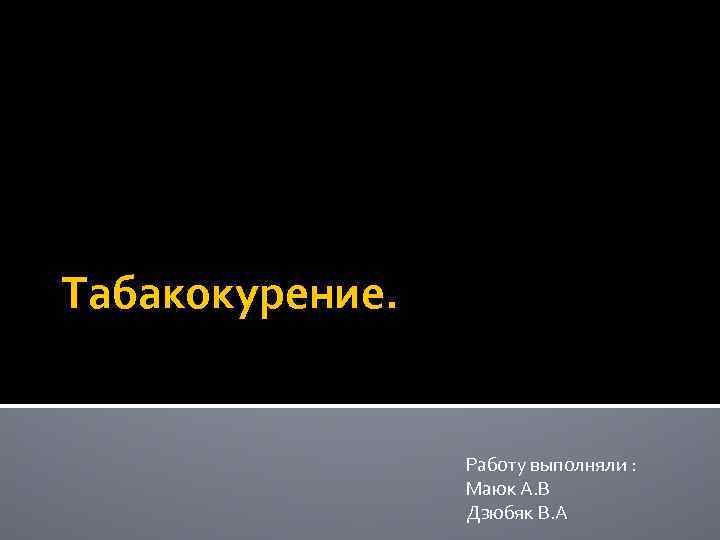 Табакокурение.

Работу выполняли :
Маюк А.В
Дзюбяк В.А